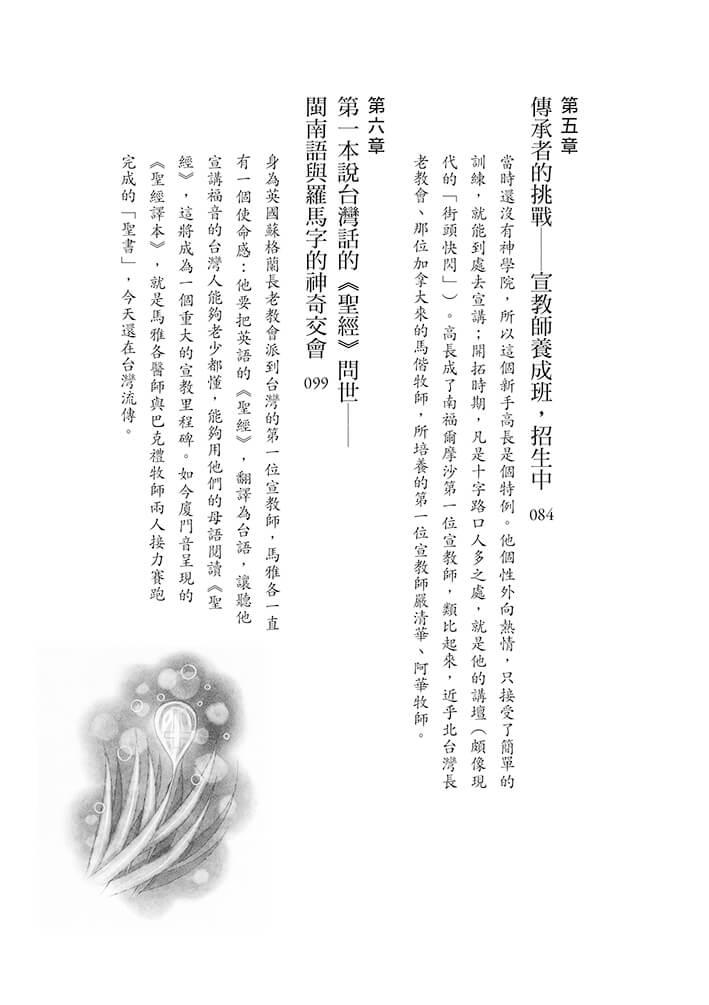 第五章
傳承者的挑戰——宣教師養成班，招生中 084

當時還沒有神學院，所以這個新手高長是個特例。他個性外向熱情，只接受了簡單的訓練，就能到處去宣講；開拓時期，凡是十字路口人多之處，就是他的講壇（頗像現代的「街頭快閃」）。高長成了南福爾摩沙第一位宣教師，類比起來，近乎北台灣長老教會、那位加拿大來的馬偕牧師，所培養的第一位宣教師嚴清華、阿華牧師。

第六章
第一本說台灣話的《聖經》問世——閩南語與羅馬字的神奇交會 099

身為英國蘇格蘭長老教會派到台灣的第一位宣教師，馬雅各一直有一個使命感：他要把英語的《聖經》，翻譯為台語，讓聽他宣講福音的台灣人能夠老少都懂，能夠用他們的母語閱讀《聖經》，這將成為一個重大的宣教里程碑。如今廈門音呈現的《聖經譯本》，就是馬雅各醫師與巴克禮牧師兩人接力賽跑完成的「聖書」，今天還在台灣流傳。